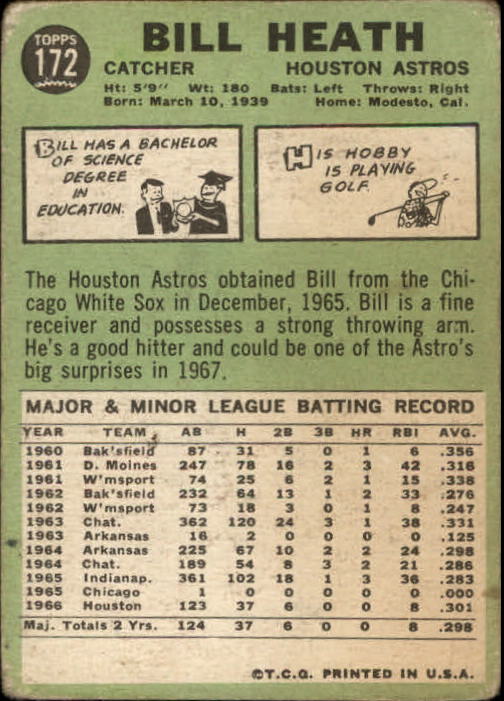 TOPPS 172

BILL HEATH

CATCHER HOUSTON ASTROS

Ht: 5'9'' Wt: 180 Bats: Left Throws: Right
Born: March 10, 1939 Home: Modesto, Cal.

BILL HAS A BACHELOR OF SCIENCE DEGREE IN EDUCATION.

HIS HOBBY IS PLAYING GOLF.

The Houston Astros obtained Bill from the Chicago White Sox in December, 1965. Bill is a fine receiver and possesses a strong throwing arm. He's a good hitter and could be one of the Astro's big surprises in 1967.

MAJOR & MINOR LEAGUE BATTING RECORD

| YEAR | TEAM | AB | H | 2B | 3B | HR | RBI | AVG. |
|---|---|---|---|---|---|---|---|---|
| 1960 | Bak'sfield | 87 | 31 | 5 | 0 | 1 | 6 | .356 |
| 1961 | D. Moines | 247 | 78 | 16 | 2 | 3 | 42 | .316 |
| 1961 | W'msport | 74 | 25 | 6 | 2 | 1 | 15 | .338 |
| 1962 | Bak'sfield | 232 | 64 | 13 | 1 | 2 | 33 | .276 |
| 1962 | W'msport | 73 | 18 | 3 | 0 | 1 | 8 | .247 |
| 1963 | Chat. | 362 | 120 | 24 | 3 | 1 | 38 | .331 |
| 1963 | Arkansas | 16 | 2 | 0 | 0 | 0 | 0 | .125 |
| 1964 | Arkansas | 225 | 67 | 10 | 2 | 2 | 24 | .298 |
| 1964 | Chat. | 189 | 54 | 8 | 3 | 2 | 21 | .286 |
| 1965 | Indianap. | 361 | 102 | 18 | 1 | 3 | 36 | .283 |
| 1965 | Chicago | 1 | 0 | 0 | 0 | 0 | 0 | .000 |
| 1966 | Houston | 123 | 37 | 6 | 0 | 0 | 8 | .301 |
| Maj. Totals 2 Yrs. | | 124 | 37 | 6 | 0 | 0 | 8 | .298 |

©T.C.G. PRINTED IN U.S.A.